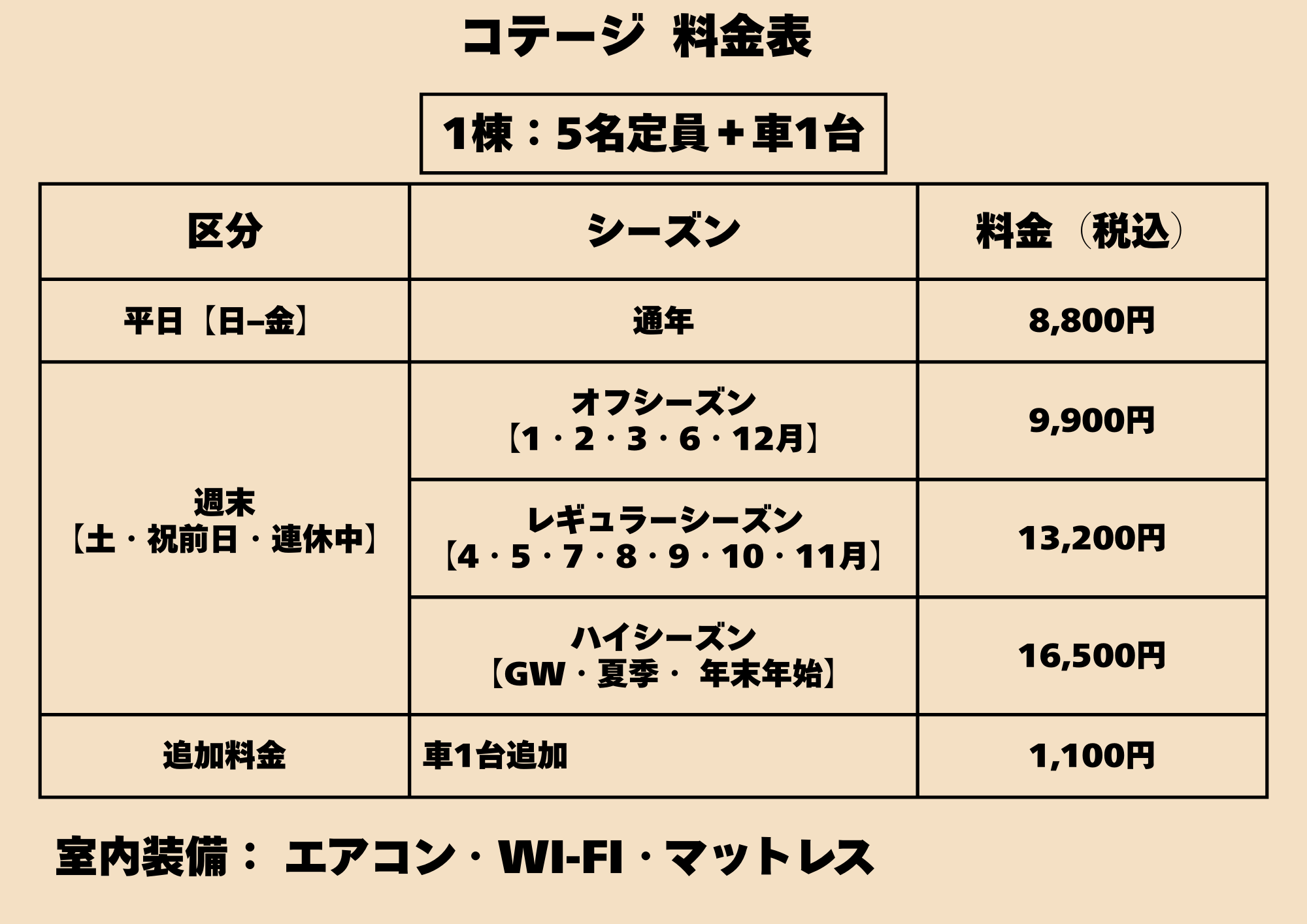 コテージ 料金表

1棟：5名定員＋車1台

| 区分 | シーズン | 料金（税込） |
|---|---|---|
| 平日【日–金】 | 通年 | 8,800円 |
| 週末【土・祝前日・連休中】 | オフシーズン【1・2・3・6・12月】 | 9,900円 |
|  | レギュラーシーズン【4・5・7・8・9・10・11月】 | 13,200円 |
|  | ハイシーズン【GW・夏季・ 年末年始】 | 16,500円 |
| 追加料金 | 車1台追加 | 1,100円 |

室内装備： エアコン・WI-FI・マットレス